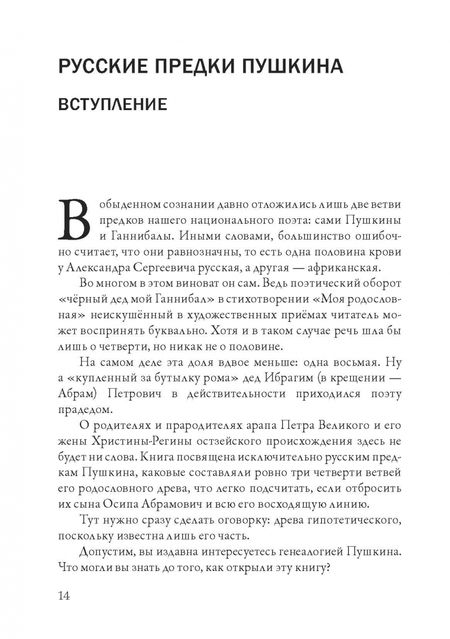 РУССКИЕ ПРЕДКИ ПУШКИНА

ВСТУПЛЕНИЕ

В обыденном сознании давно отложились лишь две ветви предков нашего национального поэта: сами Пушкины и Ганнибалы. Иными словами, большинство ошибочно считает, что они равнозначны, то есть одна половина крови у Александра Сергеевича русская, а другая — африканская.

Во многом в этом виноват он сам. Ведь поэтический оборот «чёрный дед мой Ганнибал» в стихотворении «Моя родословная» неискушённый в художественных приёмах читатель может воспринять буквально. Хотя и в таком случае речь шла бы лишь о четверти, но никак не о половине.

На самом деле эта доля вдвое меньше: одна восьмая. Ну а «купленный за бутылку рома» дед Ибрагим (в крещении — Абрам) Петрович в действительности приходился поэту прадедом.

О родителях и прародителях арапа Петра Великого и его жены Христины-Регины остзейского происхождения здесь не будет ни слова. Книга посвящена исключительно русским предкам Пушкина, каковые составляли ровно три четверти ветвей его родословного древа, что легко подсчитать, если отбросить их сына Осипа Абрамович и всю его восходящую линию.

Тут нужно сразу сделать оговорку: древа гипотетического, поскольку известна лишь его часть.

Допустим, вы издавна интересуетесь генеалогией Пушкина. Что могли вы знать до того, как открыли эту книгу?

14